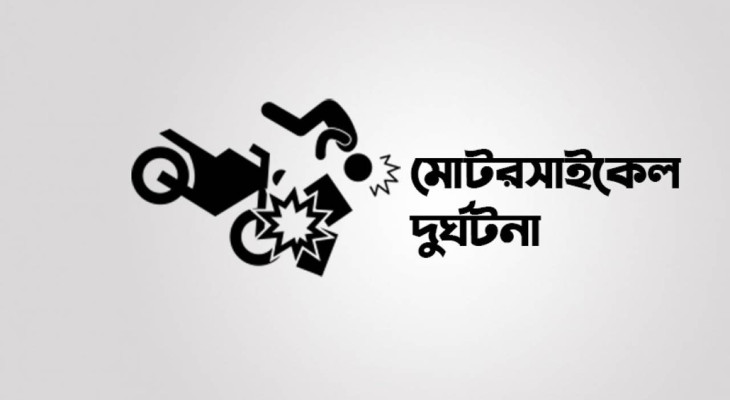 মোটরসাইকেল
দুর্ঘটনা